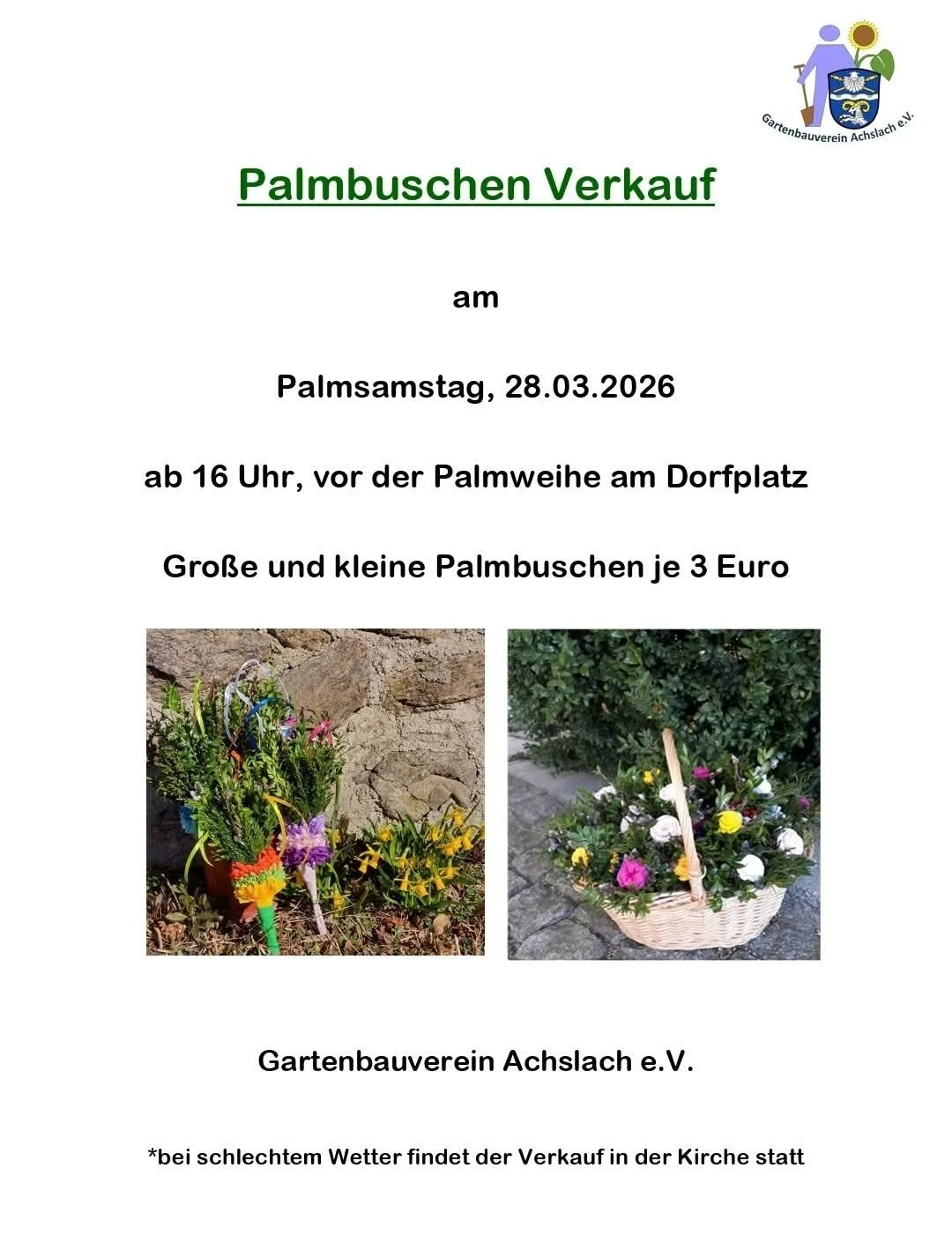 Gartenbauverein Achslach e.V.

Palmbuschen Verkauf

am

Palmsamstag, 28.03.2026

ab 16 Uhr, vor der Palmweihe am Dorfplatz

Große und kleine Palmbuschen je 3 Euro

Gartenbauverein Achslach e.V.

*bei schlechtem Wetter findet der Verkauf in der Kirche statt